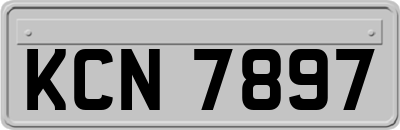 KCN 7897